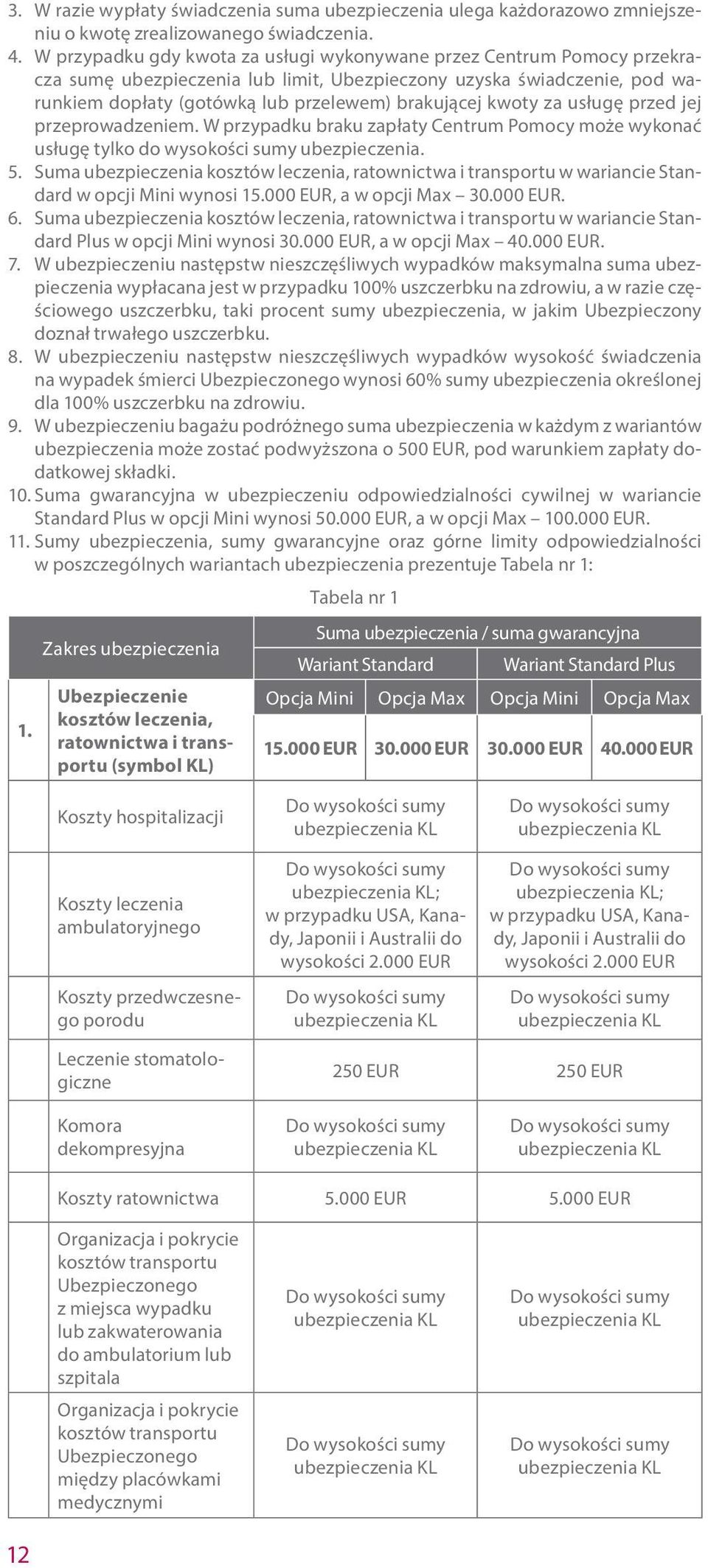 3. W razie wypłaty świadczenia suma ubezpieczenia ulega każdorazowo zmniejszeniu o kwotę zrealizowanego świadczenia.
4. W przypadku gdy kwota za usługi wykonywane przez Centrum Pomocy przekracza sumę ubezpieczenia lub limit, Ubezpieczony uzyska świadczenie, pod warunkiem dopłaty (gotówką lub przelewem) brakującej kwoty za usługę przed jej przeprowadzeniem. W przypadku braku zapłaty Centrum Pomocy może wykonać usługę tylko do wysokości sumy ubezpieczenia.
5. Suma ubezpieczenia kosztów leczenia, ratownictwa i transportu w wariancie Standard w opcji Mini wynosi 15.000 EUR, a w opcji Max – 30.000 EUR.
6. Suma ubezpieczenia kosztów leczenia, ratownictwa i transportu w wariancie Standard Plus w opcji Mini wynosi 30.000 EUR, a w opcji Max – 40.000 EUR.
7. W ubezpieczeniu następstw nieszczęśliwych wypadków maksymalna suma ubezpieczenia wypłacana jest w przypadku 100% uszczerbku na zdrowiu, a w razie częściowego uszczerbku, taki procent sumy ubezpieczenia, w jakim Ubezpieczony doznał trwałego uszczerbku.
8. W ubezpieczeniu następstw nieszczęśliwych wypadków wysokość świadczenia na wypadek śmierci Ubezpieczonego wynosi 60% sumy ubezpieczenia określonej dla 100% uszczerbku na zdrowiu.
9. W ubezpieczeniu bagażu podróżnego suma ubezpieczenia w każdym z wariantów ubezpieczenia może zostać podwyższona o 500 EUR, pod warunkiem zapłaty dodatkowej składki.
10. Suma gwarancyjna w ubezpieczeniu odpowiedzialności cywilnej w wariancie Standard Plus w opcji Mini wynosi 50.000 EUR, a w opcji Max – 100.000 EUR.
11. Sumy ubezpieczenia, sumy gwarancyjne oraz górne limity odpowiedzialności w poszczególnych wariantach ubezpieczenia prezentuje Tabela nr 1:

Tabela nr 1

| | Zakres ubezpieczenia | Suma ubezpieczenia / suma gwarancyjna | | | |
|---|---|---|---|---|---|
| | | Wariant Standard | | Wariant Standard Plus | |
| 1. | Ubezpieczenie kosztów leczenia, ratownictwa i transportu (symbol KL) | Opcja Mini | Opcja Max | Opcja Mini | Opcja Max |
| | | 15.000 EUR | 30.000 EUR | 30.000 EUR | 40.000 EUR |
| | Koszty hospitalizacji | Do wysokości sumy ubezpieczenia KL | | Do wysokości sumy ubezpieczenia KL | |
| | Koszty leczenia ambulatoryjnego | Do wysokości sumy ubezpieczenia KL; w przypadku USA, Kanady, Japonii i Australii do wysokości 2.000 EUR | | Do wysokości sumy ubezpieczenia KL; w przypadku USA, Kanady, Japonii i Australii do wysokości 2.000 EUR | |
| | Koszty przedwczesnego porodu | Do wysokości sumy ubezpieczenia KL | | Do wysokości sumy ubezpieczenia KL | |
| | Leczenie stomatologiczne | 250 EUR | | 250 EUR | |
| | Komora dekompresyjna | Do wysokości sumy ubezpieczenia KL | | Do wysokości sumy ubezpieczenia KL | |
| | Koszty ratownictwa | 5.000 EUR | | 5.000 EUR | |
| | Organizacja i pokrycie kosztów transportu Ubezpieczonego z miejsca wypadku lub zakwaterowania do ambulatorium lub szpitala | Do wysokości sumy ubezpieczenia KL | | Do wysokości sumy ubezpieczenia KL | |
| | Organizacja i pokrycie kosztów transportu Ubezpieczonego między placówkami medycznymi | Do wysokości sumy ubezpieczenia KL | | Do wysokości sumy ubezpieczenia KL | |

12